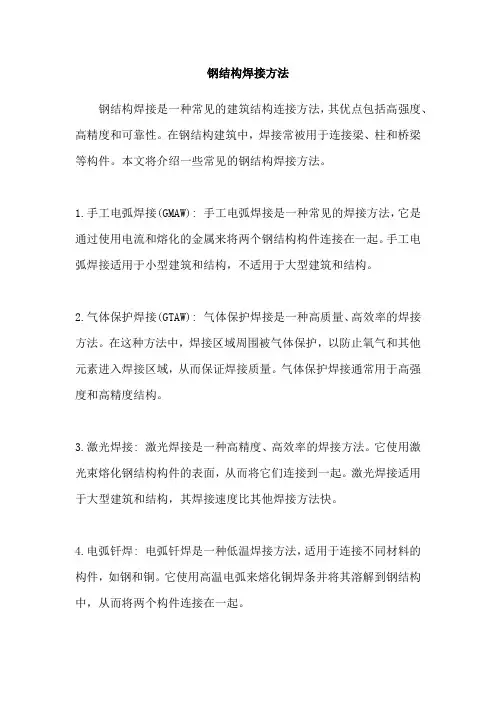 钢结构焊接方法

钢结构焊接是一种常见的建筑结构连接方法，其优点包括高强度、高精度和可靠性。在钢结构建筑中，焊接常被用于连接梁、柱和桥梁等构件。本文将介绍一些常见的钢结构焊接方法。

1.手工电弧焊接(GMAW)：手工电弧焊接是一种常见的焊接方法，它是通过使用电流和熔化的金属来将两个钢结构构件连接在一起。手工电弧焊接适用于小型建筑和结构，不适用于大型建筑和结构。

2.气体保护焊接(GTAW)：气体保护焊接是一种高质量、高效率的焊接方法。在这种方法中，焊接区域周围被气体保护，以防止氧气和其他元素进入焊接区域，从而保证焊接质量。气体保护焊接通常用于高强度和高精度结构。

3.激光焊接：激光焊接是一种高精度、高效率的焊接方法。它使用激光束熔化钢结构构件的表面，从而将它们连接到一起。激光焊接适用于大型建筑和结构，其焊接速度比其他焊接方法快。

4.电弧钎焊：电弧钎焊是一种低温焊接方法，适用于连接不同材料的构件，如钢和铜。它使用高温电弧来熔化铜焊条并将其溶解到钢结构中，从而将两个构件连接在一起。